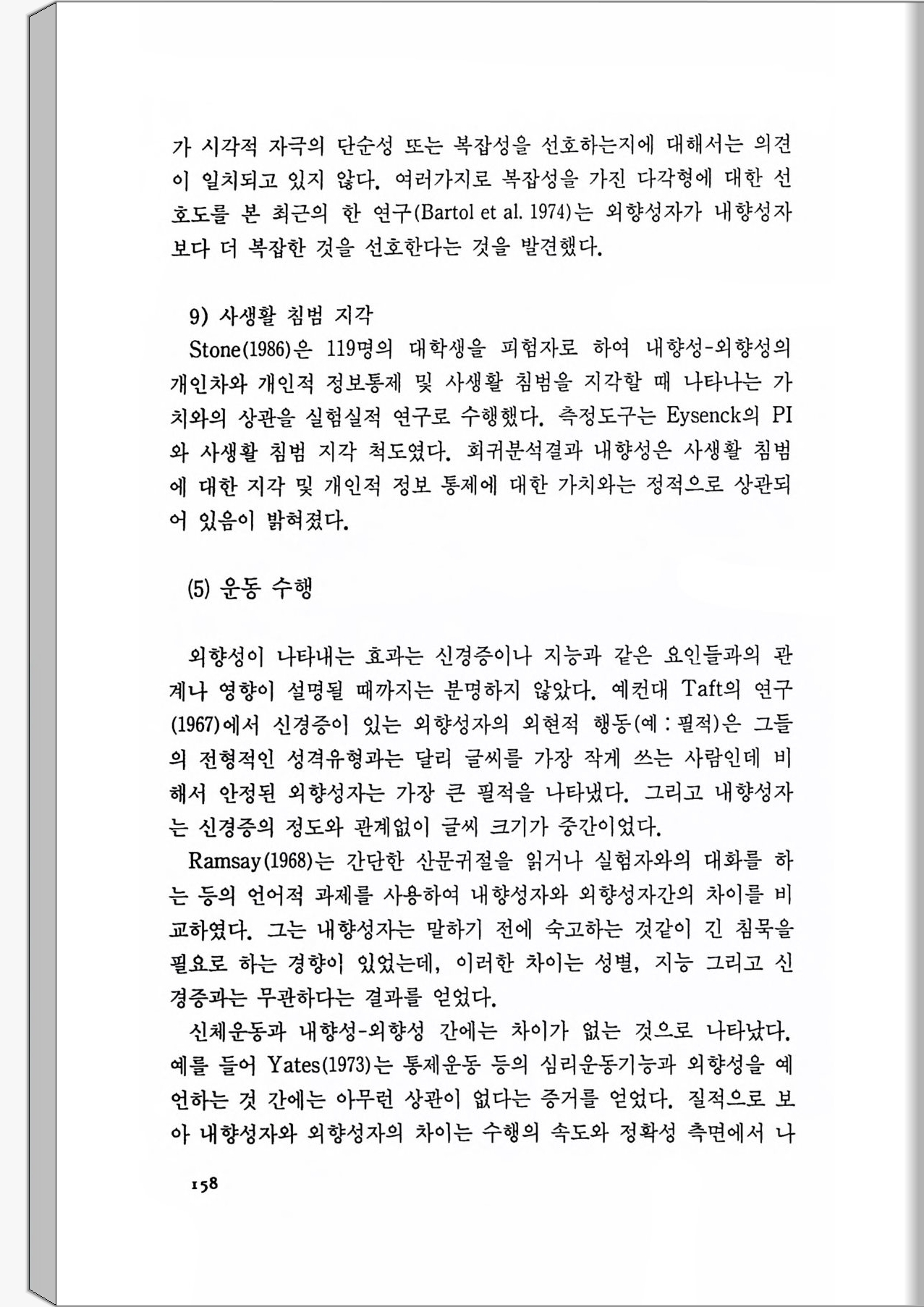 가 시각적 자극의 단순성 또는 복잡성을 선호하는지에 대해서는 의견이 일치되고 있지 않다. 여러가지로 복잡성을 가진 다각형에 대한 선호도를 본 최근의 한 연구(Bartol et al. 1974)는 외향성자가 내향성자보다 더 복잡한 것을 선호한다는 것을 발견했다.

9) 사생활 침범 지각

Stone(1986)은 119명의 대학생을 피험자로 하여 내향성-외향성의 개인차와 개인적 정보통제 및 사생활 침범을 지각할 때 나타나는 가치와의 상관을 실험실적 연구로 수행했다. 측정도구는 Eysenck의 PI와 사생활 침범 지각 척도였다. 회귀분석결과 내향성은 사생활 침범에 대한 지각 및 개인적 정보 통제에 대한 가치와는 정적으로 상관되어 있음이 밝혀졌다.

(5) 운동 수행

외향성이 나타내는 효과는 신경증이나 지능과 같은 요인들과의 관계나 영향이 설명될 때까지는 분명하지 않았다. 예컨대 Taft의 연구(1967)에서 신경증이 있는 외향성자의 외현적 행동(예 : 필적)은 그들의 전형적인 성격유형과는 달리 글씨를 가장 작게 쓰는 사람인데 비해서 안정된 외향성자는 가장 큰 필적을 나타냈다. 그리고 내향성자는 신경증의 정도와 관계없이 글씨 크기가 중간이었다.

Ramsay(1968)는 간단한 산문귀절을 읽거나 실험자와의 대화를 하는 등의 언어적 과제를 사용하여 내향성자와 외향성자간의 차이를 비교하였다. 그는 내향성자는 말하기 전에 숙고하는 것같이 긴 침묵을 필요로 하는 경향이 있었는데, 이러한 차이는 성별, 지능 그리고 신경증과는 무관하다는 결과를 얻었다.

신체운동과 내향성-외향성 간에는 차이가 없는 것으로 나타났다. 예를 들어 Yates(1973)는 통제운동 등의 심리운동기능과 외향성을 예언하는 것 간에는 아무런 상관이 없다는 증거를 얻었다. 질적으로 보아 내향성자와 외향성자의 차이는 수행의 속도와 정확성 측면에서 나

158